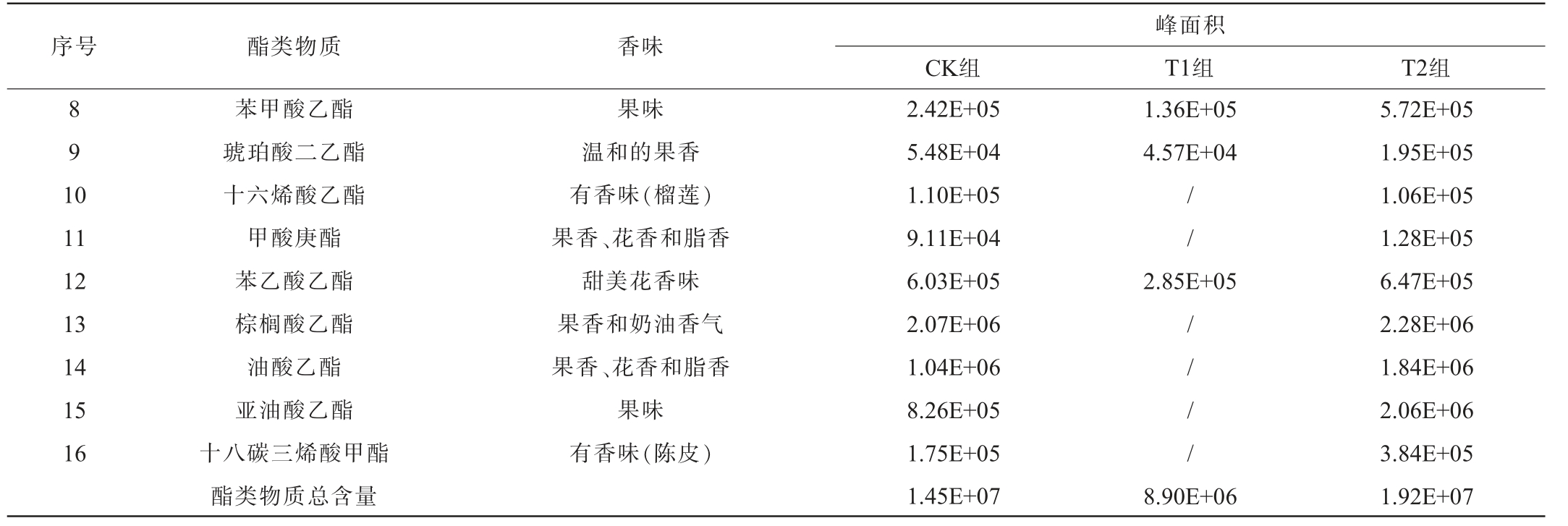 | 序号 | 酯类物质 | 香味 | 峰面积 | | |
|---|---|---|---|---|---|
| | | | CK组 | T1组 | T2组 |
| 8 | 苯甲酸乙酯 | 果味 | 2.42E+05 | 1.36E+05 | 5.72E+05 |
| 9 | 琥珀酸二乙酯 | 温和的果香 | 5.48E+04 | 4.57E+04 | 1.95E+05 |
| 10 | 十六烯酸乙酯 | 有香味(榴莲) | 1.10E+05 | / | 1.06E+05 |
| 11 | 甲酸庚酯 | 果香、花香和脂香 | 9.11E+04 | / | 1.28E+05 |
| 12 | 苯乙酸乙酯 | 甜美花香味 | 6.03E+05 | 2.85E+05 | 6.47E+05 |
| 13 | 棕榈酸乙酯 | 果香和奶油香气 | 2.07E+06 | / | 2.28E+06 |
| 14 | 油酸乙酯 | 果香、花香和脂香 | 1.04E+06 | / | 1.84E+06 |
| 15 | 亚油酸乙酯 | 果味 | 8.26E+05 | / | 2.06E+06 |
| 16 | 十八碳三烯酸甲酯 | 有香味(陈皮) | 1.75E+05 | / | 3.84E+05 |
| | 酯类物质总含量 | | 1.45E+07 | 8.90E+06 | 1.92E+07 |